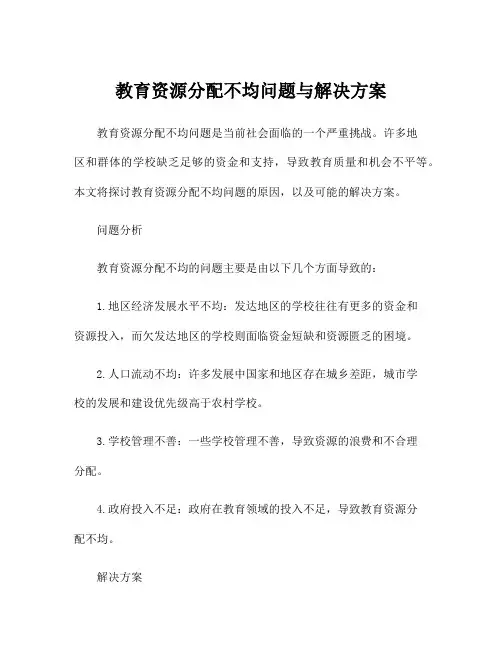 教育资源分配不均问题与解决方案

教育资源分配不均问题是当前社会面临的一个严重挑战。许多地区和群体的学校缺乏足够的资金和支持，导致教育质量和机会不平等。本文将探讨教育资源分配不均问题的原因，以及可能的解决方案。

问题分析

教育资源分配不均的问题主要是由以下几个方面导致的：

1. 地区经济发展水平不均：发达地区的学校往往有更多的资金和资源投入，而欠发达地区的学校则面临资金短缺和资源匮乏的困境。

2. 人口流动不均：许多发展中国家和地区存在城乡差距，城市学校的发展和建设优先级高于农村学校。

3. 学校管理不善：一些学校管理不善，导致资源的浪费和不合理分配。

4. 政府投入不足：政府在教育领域的投入不足，导致教育资源分配不均。

解决方案